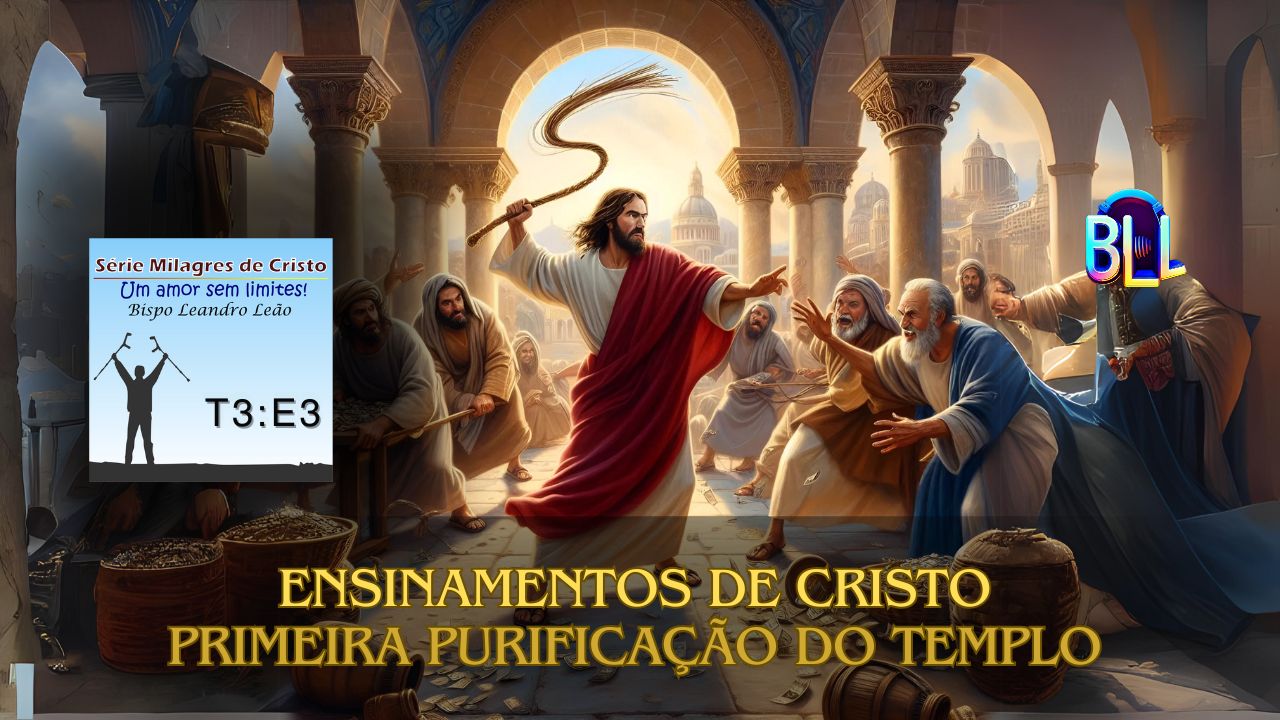 Série Milagres de Cristo
Um amor sem limites!
Bispo Leandro Leão

T3:E3

BLL

ENSINAMENTOS DE CRISTO
PRIMEIRA PURIFICAÇÃO DO TEMPLO